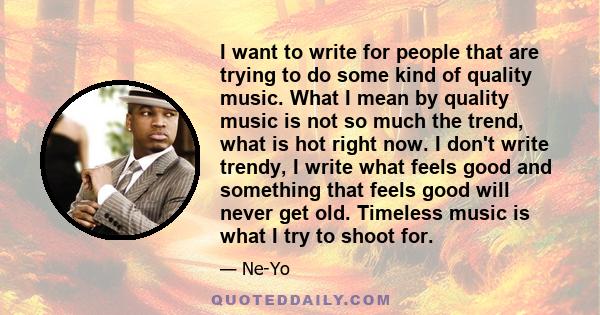 I want to write for people that are trying to do some kind of quality music. What I mean by quality music is not so much the trend, what is hot right now. I don't write trendy, I write what feels good and something that feels good will never get old. Timeless music is what I try to shoot for.

— Ne-Yo

QUOTEDDAILY.COM